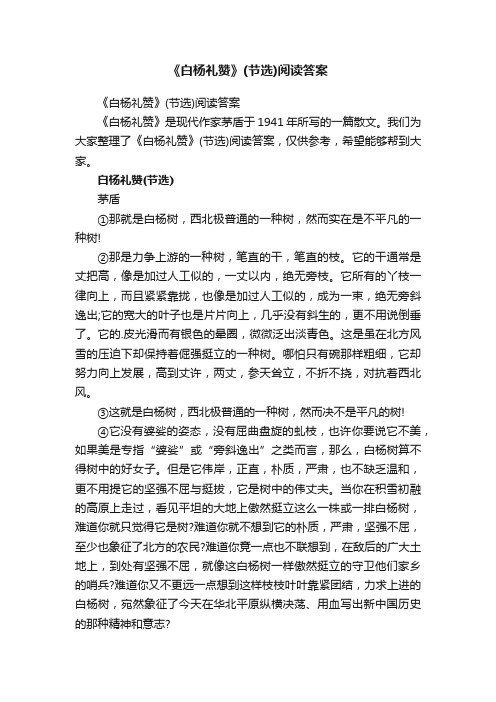 《白杨礼赞》(节选)阅读答案

《白杨礼赞》(节选)阅读答案

《白杨礼赞》是现代作家茅盾于1941年所写的一篇散文。我们为大家整理了《白杨礼赞》(节选)阅读答案，仅供参考，希望能够帮到大家。

白杨礼赞(节选)

茅盾

①那就是白杨树，西北极普通的一种树，然而实在是不平凡的一种树!

②那是力争上游的一种树，笔直的干，笔直的枝。它的干通常是丈把高，像是加过人工似的，一丈以内，绝无旁枝。它所有的丫枝一律向上，而且紧紧靠拢，也像是加过人工似的，成为一束，绝无旁斜逸出;它的宽大的叶子也是片片向上，几乎没有斜生的，更不用说倒垂了。它的.皮光滑而有银色的晕圈，微微泛出淡青色。这是虽在北方风雪的压迫下却保持着倔强挺立的一种树。哪怕只有碗那样粗细，它却努力向上发展，高到丈许，两丈，参天耸立，不折不挠，对抗着西北风。

③这就是白杨树，西北极普通的一种树，然而决不是平凡的树!

④它没有婆娑的姿态，没有屈曲盘旋的虬枝，也许你要说它不美，如果美是专指“婆娑”或“旁斜逸出”之类而言，那么，白杨树算不得树中的好女子。但是它伟岸，正直，朴质，严肃，也不缺乏温和，更不用提它的坚强不屈与挺拔，它是树中的伟丈夫。当你在积雪初融的高原上走过，看见平坦的大地上傲然挺立这么一株或一排白杨树，难道你就只觉得它是树?难道你就不想到它的朴质，严肃，坚强不屈，至少也象征了北方的农民?难道你竟一点也不联想到，在敌后的广大土地上，到处有坚强不屈，就像这白杨树一样傲然挺立的守卫他们家乡的哨兵?难道你又不更远一点想到这样枝枝叶叶靠紧团结，力求上进的白杨树，宛然象征了今天在华北平原纵横决荡、用血写出新中国历史的那种精神和意志?